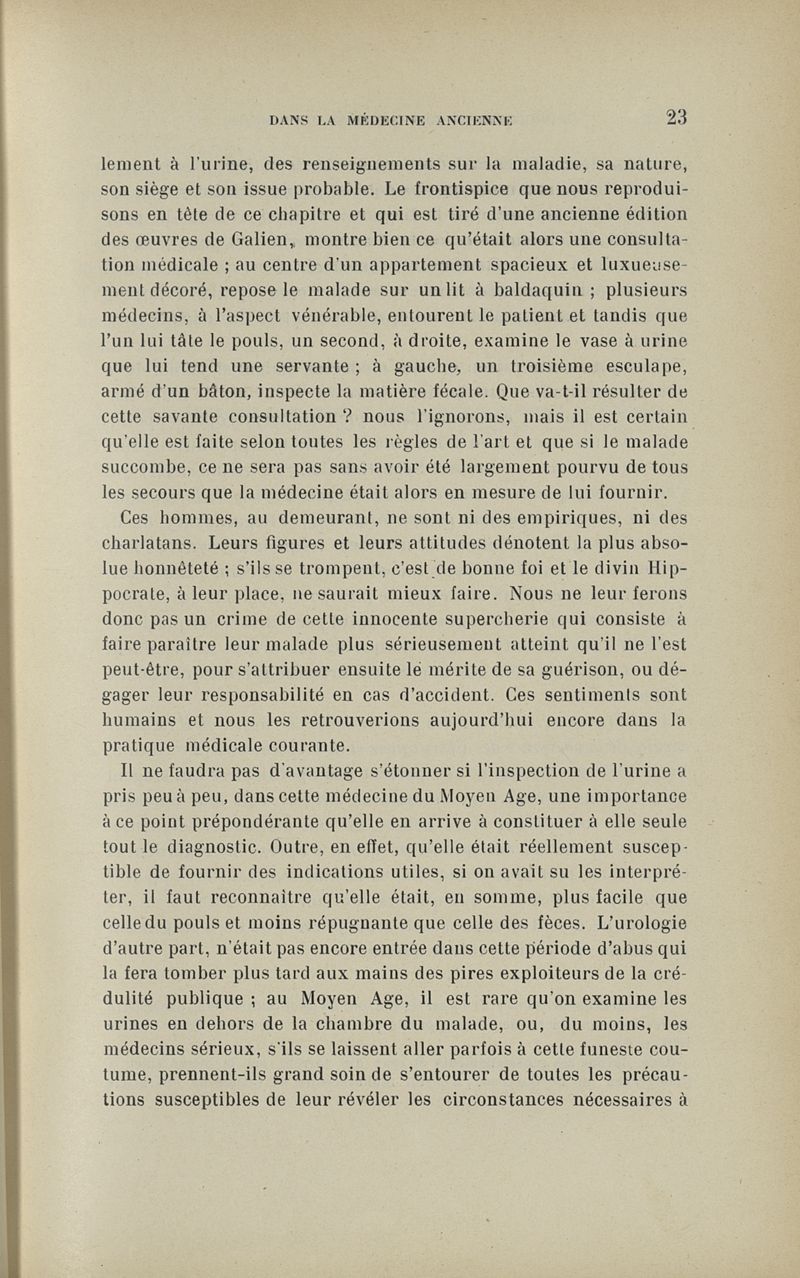 DANS LA MÉDECINE ANCIENNE 23

lement à l'urine, des renseignements sur la maladie, sa nature, son siège et son issue probable. Le frontispice que nous reproduisons en tête de ce chapitre et qui est tiré d'une ancienne édition des œuvres de Galien, montre bien ce qu'était alors une consultation médicale ; au centre d'un appartement spacieux et luxueusement décoré, repose le malade sur un lit à baldaquin ; plusieurs médecins, à l'aspect vénérable, entourent le patient et tandis que l'un lui tâte le pouls, un second, à droite, examine le vase à urine que lui tend une servante ; à gauche, un troisième esculape, armé d'un bâton, inspecte la matière fécale. Que va-t-il résulter de cette savante consultation ? nous l'ignorons, mais il est certain qu'elle est faite selon toutes les règles de l'art et que si le malade succombe, ce ne sera pas sans avoir été largement pourvu de tous les secours que la médecine était alors en mesure de lui fournir.

Ces hommes, au demeurant, ne sont ni des empiriques, ni des charlatans. Leurs figures et leurs attitudes dénotent la plus absolue honnêteté ; s'ils se trompent, c'est de bonne foi et le divin Hippocrate, à leur place, ne saurait mieux faire. Nous ne leur ferons donc pas un crime de cette innocente supercherie qui consiste à faire paraître leur malade plus sérieusement atteint qu'il ne l'est peut-être, pour s'attribuer ensuite le mérite de sa guérison, ou dégager leur responsabilité en cas d'accident. Ces sentiments sont humains et nous les retrouverions aujourd'hui encore dans la pratique médicale courante.

Il ne faudra pas d'avantage s'étonner si l'inspection de l'urine a pris peu à peu, dans cette médecine du Moyen Age, une importance à ce point prépondérante qu'elle en arrive à constituer à elle seule tout le diagnostic. Outre, en effet, qu'elle était réellement susceptible de fournir des indications utiles, si on avait su les interpréter, il faut reconnaître qu'elle était, en somme, plus facile que celle du pouls et moins répugnante que celle des fèces. L'urologie d'autre part, n'était pas encore entrée dans cette période d'abus qui la fera tomber plus tard aux mains des pires exploiteurs de la crédulité publique ; au Moyen Age, il est rare qu'on examine les urines en dehors de la chambre du malade, ou, du moins, les médecins sérieux, s'ils se laissent aller parfois à cette funeste coutume, prennent-ils grand soin de s'entourer de toutes les précautions susceptibles de leur révéler les circonstances nécessaires à